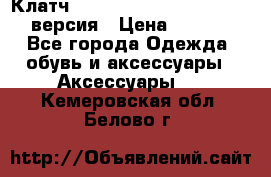 Клатч
версия Цена
Все города Одежда обувь и аксессуары
Аксессуары
Кемеровская обл
Белово г

http://Объявлений.сайт